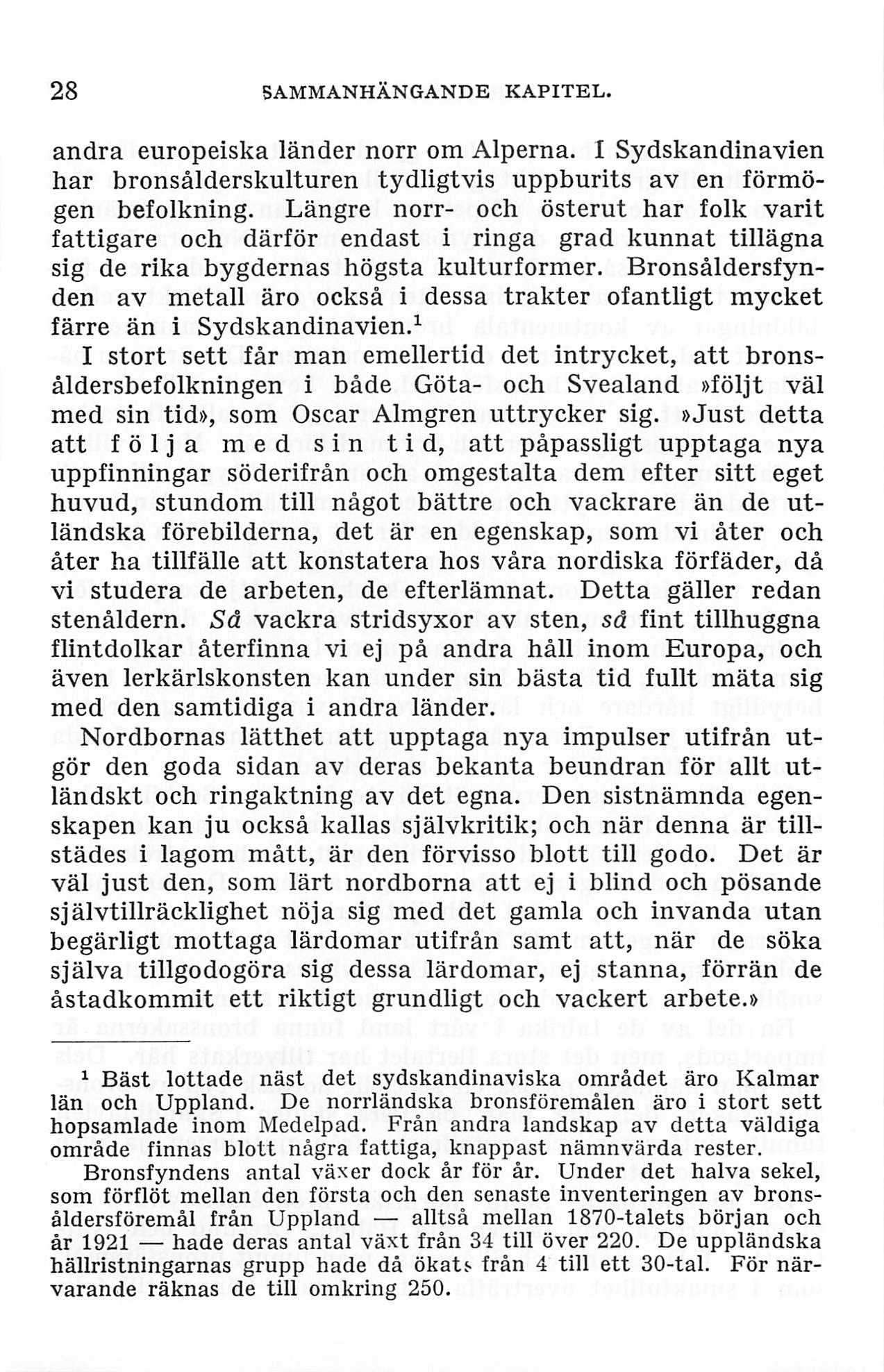 28 SAMMANHÄNGANDE KAPITEL.

andra europeiska länder norr om Alperna. I Sydskandinavien har bronsålderskulturen tydligtvis uppburits av en förmögen befolkning. Längre norr- och österut har folk varit fattigare och därför endast i ringa grad kunnat tillägna sig de rika bygdernas högsta kulturformer. Bronsåldersfynden av metall äro också i dessa trakter ofantligt mycket färre än i Sydskandinavien.$^1$

I stort sett får man emellertid det intrycket, att bronsåldersbefolkningen i både Göta- och Svealand »följt väl med sin tid», som Oscar Almgren uttrycker sig. »Just detta att följa med sin tid, att påpassligt upptaga nya uppfinningar söderifrån och omgestalta dem efter sitt eget huvud, stundom till något bättre och vackrare än de utländska förebilderna, det är en egenskap, som vi åter och åter ha tillfälle att konstatera hos våra nordiska förfäder, då vi studera de arbeten, de efterlämnat. Detta gäller redan stenåldern. Så vackra stridsyxor av sten, så fint tillhuggna flintdolkar återfinna vi ej på andra håll inom Europa, och även lerkärlskonsten kan under sin bästa tid fullt mäta sig med den samtidiga i andra länder.

Nordbornas lätthet att upptaga nya impulser utifrån utgör den goda sidan av deras bekanta beundran för allt utländskt och ringaktning av det egna. Den sistnämnda egenskapen kan ju också kallas självkritik; och när denna är tillstädes i lagom mått, är den förvisso blott till godo. Det är väl just den, som lärt nordborna att ej i blind och pösande självtillräcklighet nöja sig med det gamla och invanda utan begärligt mottaga lärdomar utifrån samt att, när de söka själva tillgodogöra sig dessa lärdomar, ej stanna, förrän de åstadkommit ett riktigt grundligt och vackert arbete.»

$^1$ Bäst lottade näst det sydskandinaviska området äro Kalmar län och Uppland. De norrländska bronsföremålen äro i stort sett hopsamlade inom Medelpad. Från andra landskap av detta väldiga område finnas blott några fattiga, knappast nämnvärda rester.

Bronsfyndens antal växer dock år för år. Under det halva sekel, som förflöt mellan den första och den senaste inventeringen av bronsåldersföremål från Uppland — alltså mellan 1870-talets början och år 1921 — hade deras antal växt från 34 till över 220. De uppländska hällristningarnas grupp hade då ökats från 4 till ett 30-tal. För närvarande räknas de till omkring 250.